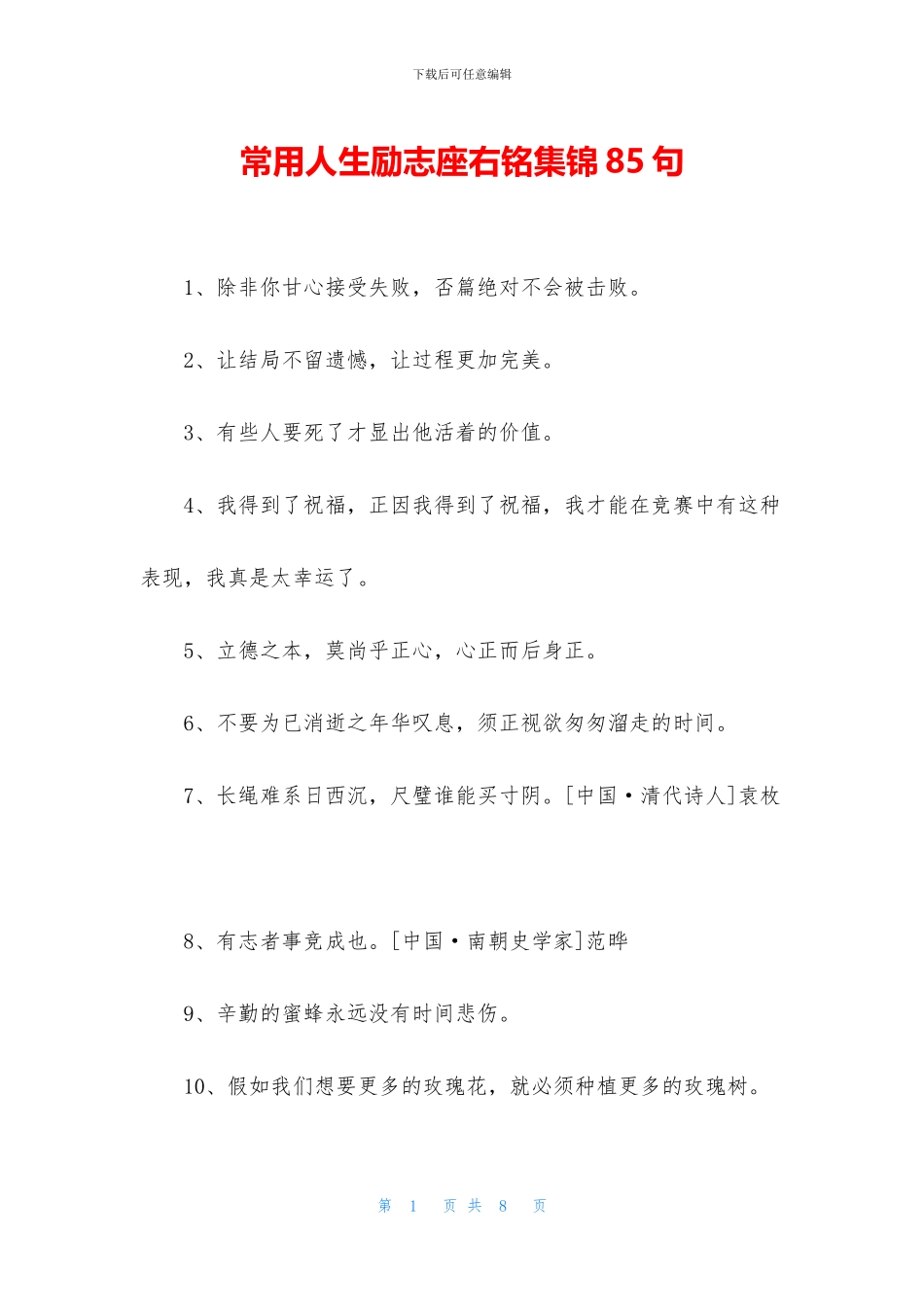 下载后可任意编辑

常用人生励志座右铭集锦85句

1、除非你甘心接受失败，否篇绝对不会被击败。

2、让结局不留遗憾，让过程更加完美。

3、有些人要死了才显出他活着的价值。

4、我得到了祝福，正因我得到了祝福，我才能在竞赛中有这种表现，我真是太幸运了。

5、立德之本，莫尚乎正心，心正而后身正。

6、不要为已消逝之年华叹息，须正视欲匆匆溜走的时间。

7、长绳难系日西沉，尺璧谁能买寸阴。[中国·清代诗人]袁枚

8、有志者事竟成也。[中国·南朝史学家]范晔

9、辛勤的蜜蜂永远没有时间悲伤。

10、假如我们想要更多的玫瑰花，就必须种植更多的玫瑰树。

第 1 页 共 8 页